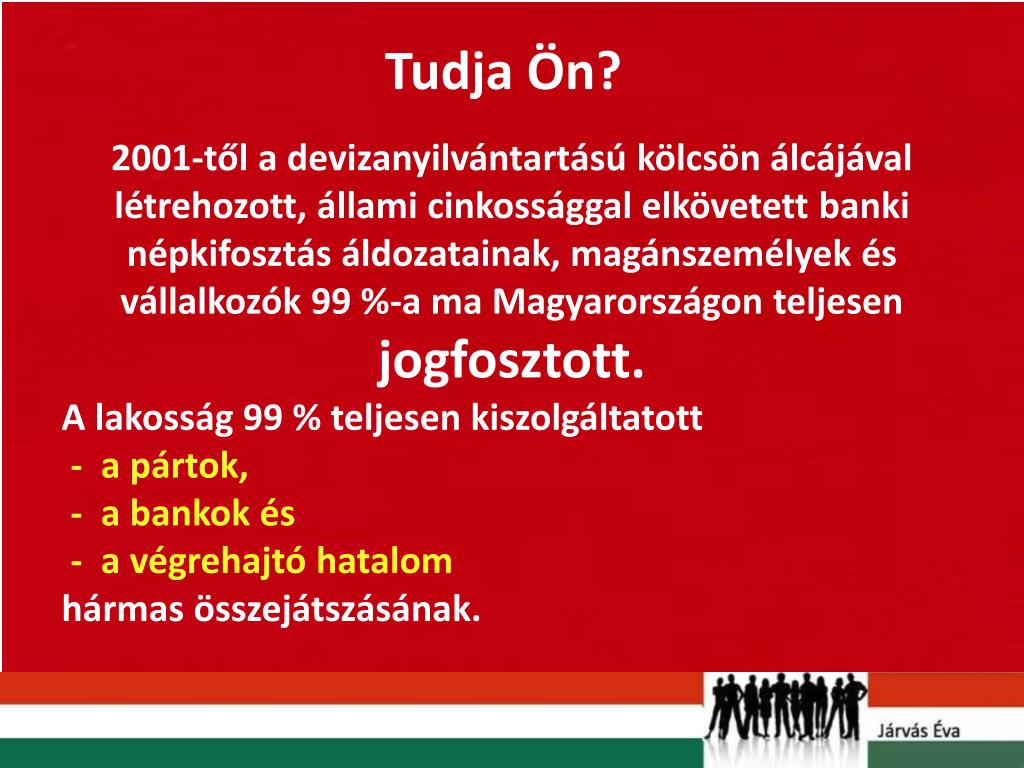 Tudja Ön?

2001-től a devizanyilvántartású kölcsön álcájával létrehozott, állami cinkossággal elkövetett banki népkifosztás áldozatainak, magánszemélyek és vállalkozók 99 %-a ma Magyarországon teljesen jogfosztott.

A lakosság 99 % teljesen kiszolgáltatott
- a pártok,
- a bankok és
- a végrehajtó hatalom
hármas összejátszásának.

Járvás Éva